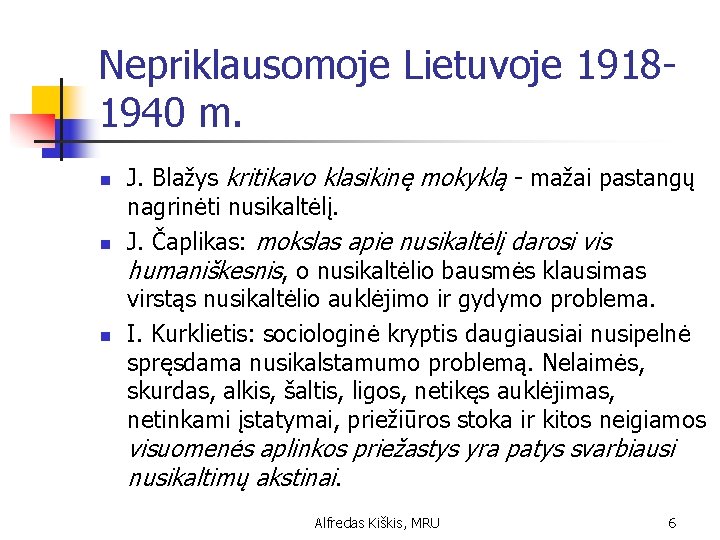 Nepriklausomoje Lietuvoje 1918-1940 m.

J. Blažys kritikavo klasikinę mokyklą - mažai pastangų nagrinėti nusikaltėlį.

J. Čaplikas: mokslas apie nusikaltėlį darosi vis humaniškesnis, o nusikaltėlio bausmės klausimas virstąs nusikaltėlio auklėjimo ir gydymo problema.

I. Kurklietis: sociologinė kryptis daugiausiai nusipelnė spręsdama nusikalstamumo problemą. Nelaimės, skurdas, alkis, šaltis, ligos, netikęs auklėjimas, netinkami įstatymai, priežiūros stoka ir kitos neigiamos visuomenės aplinkos priežastys yra patys svarbiausi nusikaltimų akstinai.

Alfredas Kiškis, MRU

6